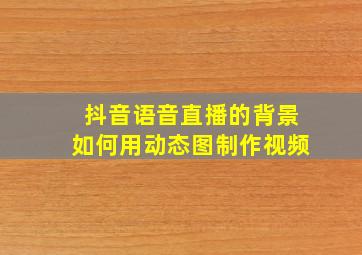 抖音语音直播的背景
如何用动态图制作视频